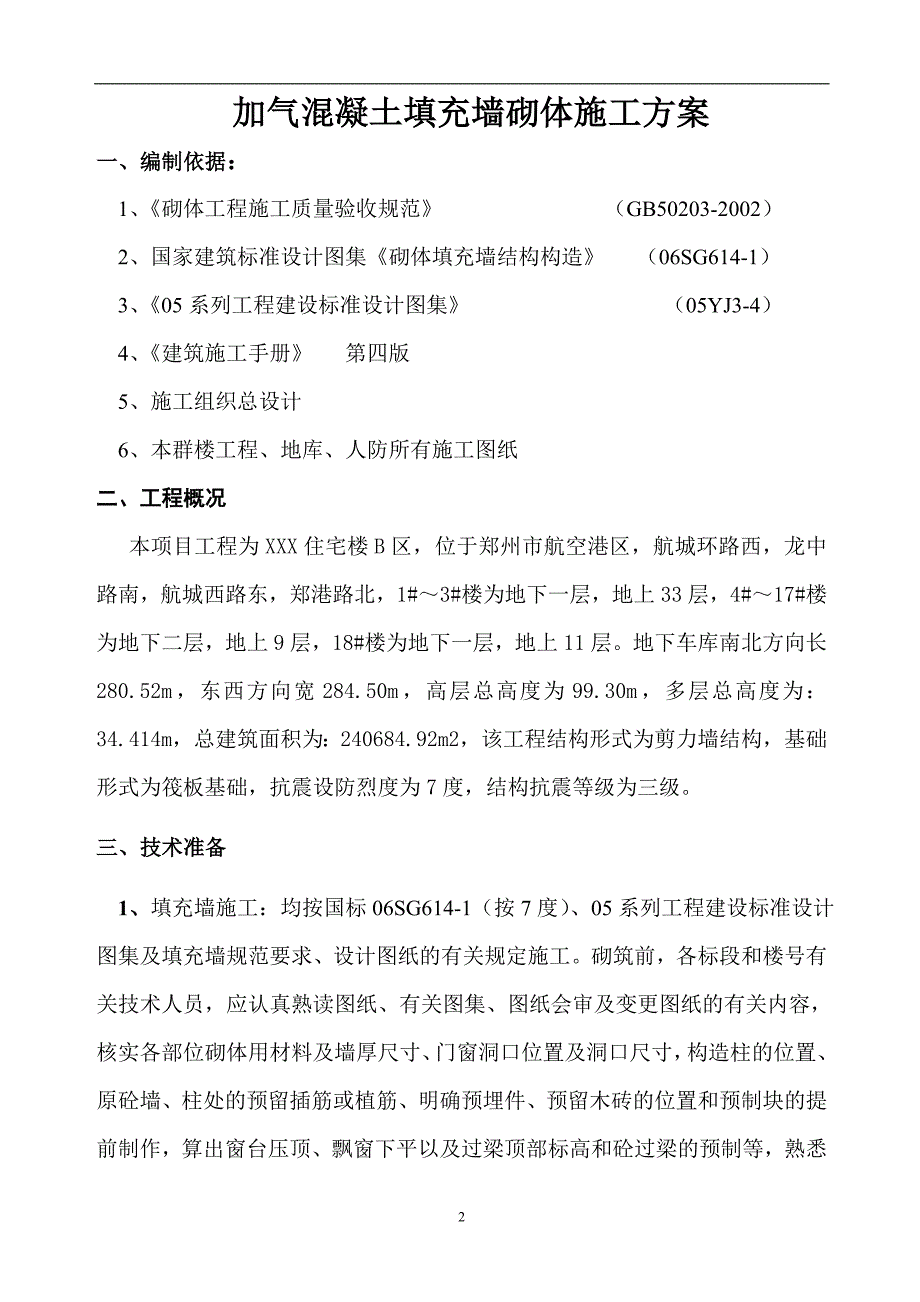 加气混凝土填充墙砌体施工方案

一、编制依据：

1、《砌体工程施工质量验收规范》　　（GB50203-2002）

2、国家建筑标准设计图集《砌体填充墙结构构造》　　（06SG614-1）

3、《05 系列工程建设标准设计图集》　　（05YJ3-4）

4、《建筑施工手册》　第四版

5、施工组织总设计

6、本群楼工程、地库、人防所有施工图纸

二、工程概况

本项目工程为 XXX 住宅楼 B 区，位于郑州市航空港区，航城环路西，龙中路南，航城西路东，郑港路北，1#～3#楼为地下一层，地上 33 层，4#～17#楼为地下二层，地上 9 层，18#楼为地下一层，地上 11 层。地下车库南北方向长 280.52m，东西方向宽 284.50m，高层总高度为 99.30m，多层总高度为：34.414m，总建筑面积为：240684.92m2，该工程结构形式为剪力墙结构，基础形式为筏板基础，抗震设防烈度为 7 度，结构抗震等级为三级。

三、技术准备

1、填充墙施工：均按国标 06SG614-1（按 7 度）、05 系列工程建设标准设计图集及填充墙规范要求、设计图纸的有关规定施工。砌筑前，各标段和楼号有关技术人员，应认真熟读图纸、有关图集、图纸会审及变更图纸的有关内容，核实各部位砌体用材料及墙厚尺寸、门窗洞口位置及洞口尺寸，构造柱的位置、原砼墙、柱处的预留插筋或植筋、明确预埋件、预留木砖的位置和预制块的提前制作，算出窗台压顶、飘窗下平以及过梁顶部标高和砼过梁的预制等，熟悉

2